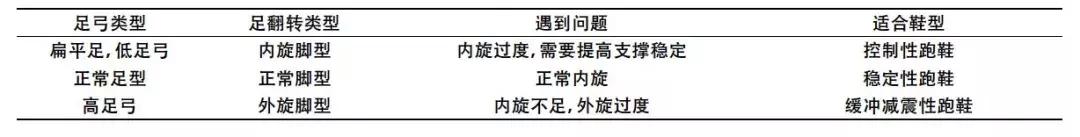 | 足弓类型 | 足翻转类型 | 遇到问题 | 适合鞋型 |
|---|---|---|---|
| 扁平足,低足弓 | 内旋脚型 | 内旋过度,需要提高支撑稳定 | 控制性跑鞋 |
| 正常足型 | 正常脚型 | 正常内旋 | 稳定性跑鞋 |
| 高足弓 | 外旋脚型 | 内旋不足,外旋过度 | 缓冲减震性跑鞋 |